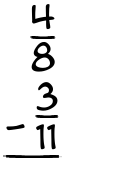 $\frac{4}{8}$
$-\frac{3}{11}$